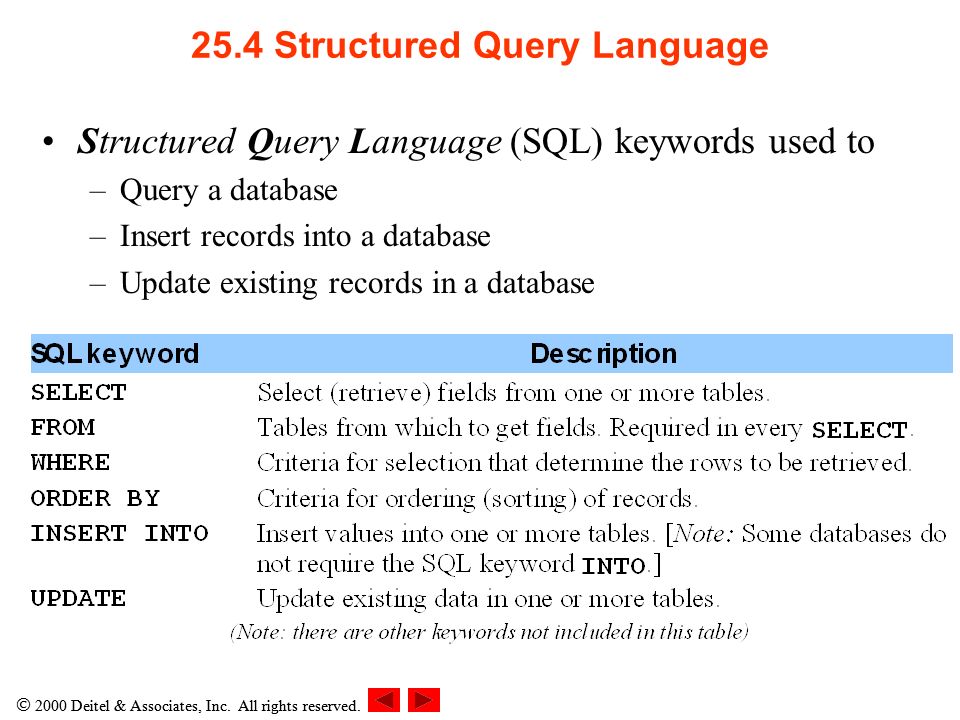 25.4 Structured Query Language

• Structured Query Language (SQL) keywords used to
– Query a database
– Insert records into a database
– Update existing records in a database

| SQL keyword | Description |
|---|---|
| SELECT | Select (retrieve) fields from one or more tables. |
| FROM | Tables from which to get fields. Required in every SELECT. |
| WHERE | Criteria for selection that determine the rows to be retrieved. |
| ORDER BY | Criteria for ordering (sorting) of records. |
| INSERT INTO | Insert values into one or more tables. [Note: Some databases do not require the SQL keyword INTO.] |
| UPDATE | Update existing data in one or more tables. |

(Note: there are other keywords not included in this table)

© 2000 Deitel & Associates, Inc. All rights reserved.